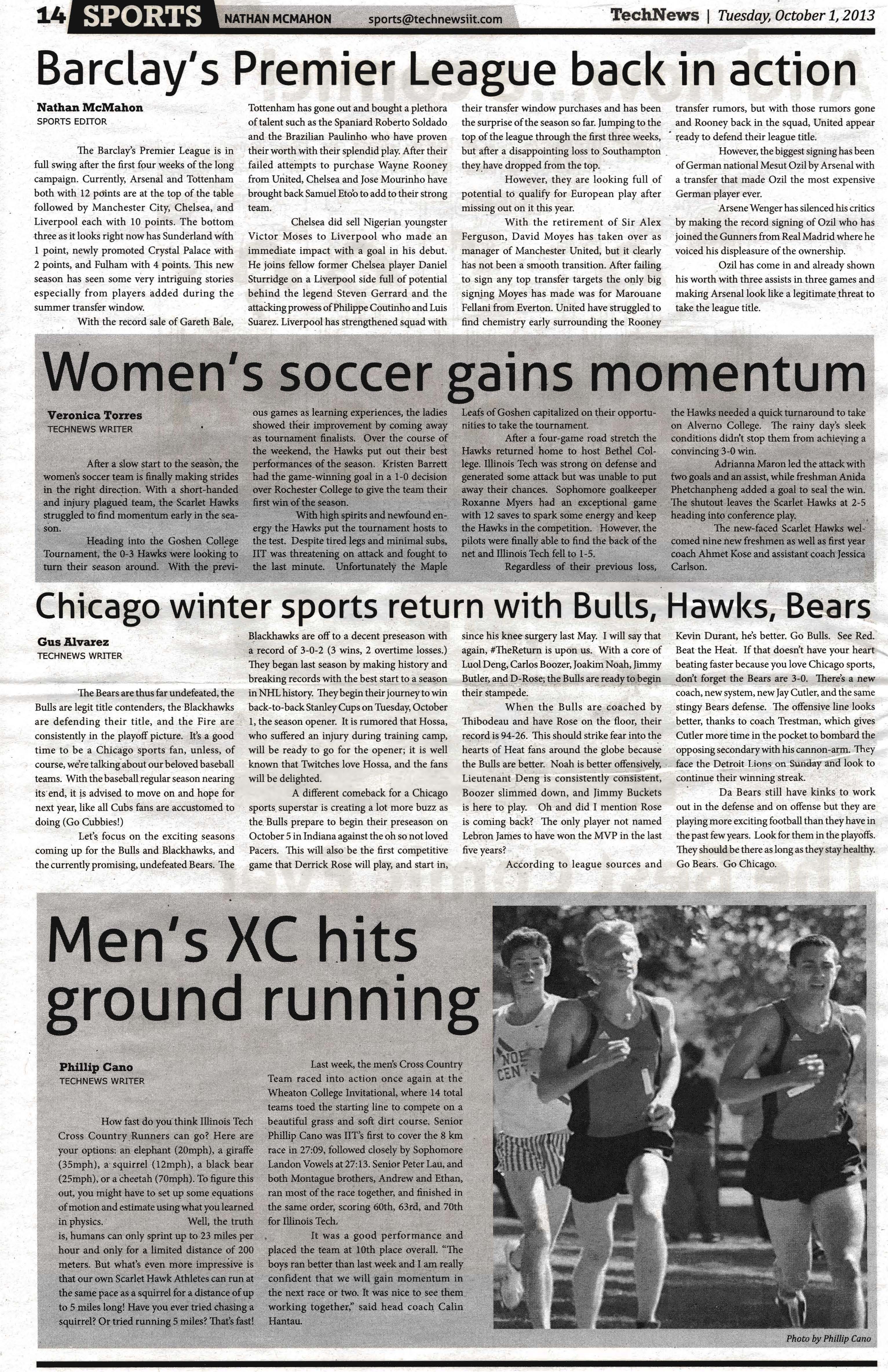 14 SPORTS NATHAN MCMAHON sports@technewsiit.com TechNews | Tuesday, October 1, 2013

Barclay's Premier League back in action

Nathan McMahon
SPORTS EDITOR

The Barclay's Premier League is in full swing after the first four weeks of the long campaign. Currently, Arsenal and Tottenham both with 12 points are at the top of the table followed by Manchester City, Chelsea, and Liverpool each with 10 points. The bottom three as it looks right now has Sunderland with 1 point, newly promoted Crystal Palace with 2 points, and Fulham with 4 points. This new season has seen some very intriguing stories especially from players added during the summer transfer window.

With the record sale of Gareth Bale, Tottenham has gone out and bought a plethora of talent such as the Spaniard Roberto Soldado and the Brazilian Paulinho who have proven their worth with their splendid play. After their failed attempts to purchase Wayne Rooney from United, Chelsea and Jose Mourinho have brought back Samuel Eto'o to add to their strong team.

Chelsea did sell Nigerian youngster Victor Moses to Liverpool who made an immediate impact with a goal in his debut. He joins fellow former Chelsea player Daniel Sturridge on a Liverpool side full of potential behind the legend Steven Gerrard and the attacking prowess of Philippe Coutinho and Luis Suarez. Liverpool has strengthened squad with their transfer window purchases and has been the surprise of the season so far. Jumping to the top of the league through the first three weeks, but after a disappointing loss to Southampton they have dropped from the top.

However, they are looking full of potential to qualify for European play after missing out on it this year.

With the retirement of Sir Alex Ferguson, David Moyes has taken over as manager of Manchester United, but it clearly has not been a smooth transition. After failing to sign any top transfer targets the only big signing Moyes has made was for Marouane Fellani from Everton. United have struggled to find chemistry early surrounding the Rooney transfer rumors, but with those rumors gone and Rooney back in the squad, United appear ready to defend their league title.

However, the biggest signing has been of German national Mesut Ozil by Arsenal with a transfer that made Ozil the most expensive German player ever.

Arsene Wenger has silenced his critics by making the record signing of Ozil who has joined the Gunners from Real Madrid where he voiced his displeasure of the ownership.

Ozil has come in and already shown his worth with three assists in three games and making Arsenal look like a legitimate threat to take the league title.

Women's soccer gains momentum

Veronica Torres
TECHNEWS WRITER

After a slow start to the season, the women's soccer team is finally making strides in the right direction. With a short-handed and injury plagued team, the Scarlet Hawks struggled to find momentum early in the season.

Heading into the Goshen College Tournament, the 0-3 Hawks were looking to turn their season around. With the previous games as learning experiences, the ladies showed their improvement by coming away as tournament finalists. Over the course of the weekend, the Hawks put out their best performances of the season. Kristen Barrett had the game-winning goal in a 1-0 decision over Rochester College to give the team their first win of the season.

With high spirits and newfound energy the Hawks put the tournament hosts to the test. Despite tired legs and minimal subs, IIT was threatening on attack and fought to the last minute. Unfortunately the Maple Leafs of Goshen capitalized on their opportunities to take the tournament.

After a four-game road stretch the Hawks returned home to host Bethel College. Illinois Tech was strong on defense and generated some attack but was unable to put away their chances. Sophomore goalkeeper Roxanne Myers had an exceptional game with 12 saves to spark some energy and keep the Hawks in the competition. However, the pilots were finally able to find the back of the net and Illinois Tech fell to 1-5.

Regardless of their previous loss, the Hawks needed a quick turnaround to take on Alverno College. The rainy day's sleek conditions didn't stop them from achieving a convincing 3-0 win.

Adrianna Maron led the attack with two goals and an assist, while freshman Anida Phetchanpheng added a goal to seal the win. The shutout leaves the Scarlet Hawks at 2-5 heading into conference play.

The new-faced Scarlet Hawks welcomed nine new freshmen as well as first year coach Ahmet Kose and assistant coach Jessica Carlson.

Chicago winter sports return with Bulls, Hawks, Bears

Gus Alvarez
TECHNEWS WRITER

The Bears are thus far undefeated, the Bulls are legit title contenders, the Blackhawks are defending their title, and the Fire are consistently in the playoff picture. It's a good time to be a Chicago sports fan, unless, of course, we're talking about our beloved baseball teams. With the baseball regular season nearing its end, it is advised to move on and hope for next year, like all Cubs fans are accustomed to doing (Go Cubbies!)

Let's focus on the exciting seasons coming up for the Bulls and Blackhawks, and the currently promising, undefeated Bears. The Blackhawks are off to a decent preseason with a record of 3-0-2 (3 wins, 2 overtime losses.) They began last season by making history and breaking records with the best start to a season in NHL history. They begin their journey to win back-to-back Stanley Cups on Tuesday, October 1, the season opener. It is rumored that Hossa, who suffered an injury during training camp, will be ready to go for the opener; it is well known that Twitches love Hossa, and the fans will be delighted.

A different comeback for a Chicago sports superstar is creating a lot more buzz as the Bulls prepare to begin their preseason on October 5 in Indiana against the oh so not loved Pacers. This will also be the first competitive game that Derrick Rose will play, and start in, since his knee surgery last May. I will say that again, #TheReturn is upon us. With a core of Luol Deng, Carlos Boozer, Joakim Noah, Jimmy Butler, and D-Rose; the Bulls are ready to begin their stampede.

When the Bulls are coached by Thibodeau and have Rose on the floor, their record is 94-26. This should strike fear into the hearts of Heat fans around the globe because the Bulls are better. Noah is better offensively, Lieutenant Deng is consistently consistent, Boozer slimmed down, and Jimmy Buckets is here to play. Oh and did I mention Rose is coming back? The only player not named Lebron James to have won the MVP in the last five years?

According to league sources and Kevin Durant, he's better. Go Bulls. See Red. Beat the Heat. If that doesn't have your heart beating faster because you love Chicago sports, don't forget the Bears are 3-0. There's a new coach, new system, new Jay Cutler, and the same stingy Bears defense. The offensive line looks better, thanks to coach Trestman, which gives Cutler more time in the pocket to bombard the opposing secondary with his cannon-arm. They face the Detroit Lions on Sunday and look to continue their winning streak.

Da Bears still have kinks to work out in the defense and on offense but they are playing more exciting football than they have in the past few years. Look for them in the playoffs. They should be there as long as they stay healthy. Go Bears. Go Chicago.

Men's XC hits ground running

Phillip Cano
TECHNEWS WRITER

How fast do you think Illinois Tech Cross Country Runners can go? Here are your options: an elephant (20mph), a giraffe (35mph), a squirrel (12mph), a black bear (25mph), or a cheetah (70mph). To figure this out, you might have to set up some equations of motion and estimate using what you learned in physics. Well, the truth is, humans can only sprint up to 23 miles per hour and only for a limited distance of 200 meters. But what's even more impressive is that our own Scarlet Hawk Athletes can run at the same pace as a squirrel for a distance of up to 5 miles long! Have you ever tried chasing a squirrel? Or tried running 5 miles? That's fast!

Last week, the men's Cross Country Team raced into action once again at the Wheaton College Invitational, where 14 total teams toed the starting line to compete on a beautiful grass and soft dirt course. Senior Phillip Cano was IIT's first to cover the 8 km race in 27:09, followed closely by Sophomore Landon Vowels at 27:13. Senior Peter Lau, and both Montague brothers, Andrew and Ethan, ran most of the race together, and finished in the same order, scoring 60th, 63rd, and 70th for Illinois Tech.

It was a good performance and placed the team at 10th place overall. "The boys ran better than last week and I am really confident that we will gain momentum in the next race or two. It was nice to see them working together," said head coach Calin Hantau.

NOR CENT

Photo by Phillip Cano